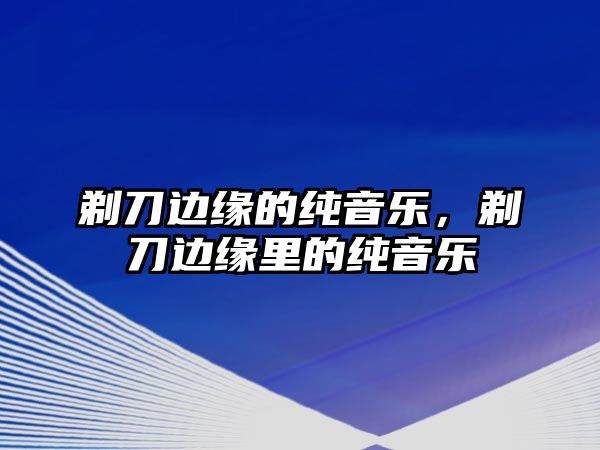 剃刀边缘的纯音乐，剃刀边缘里的纯音乐